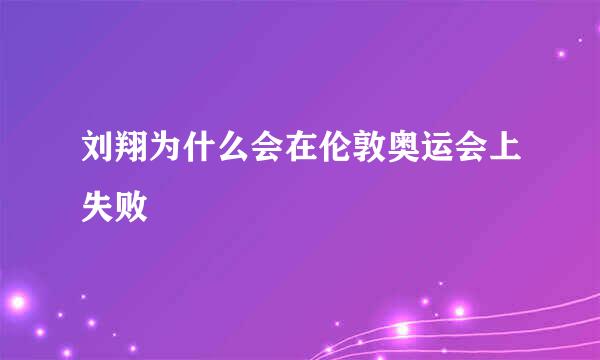 刘翔为什么会在伦敦奥运会上失败